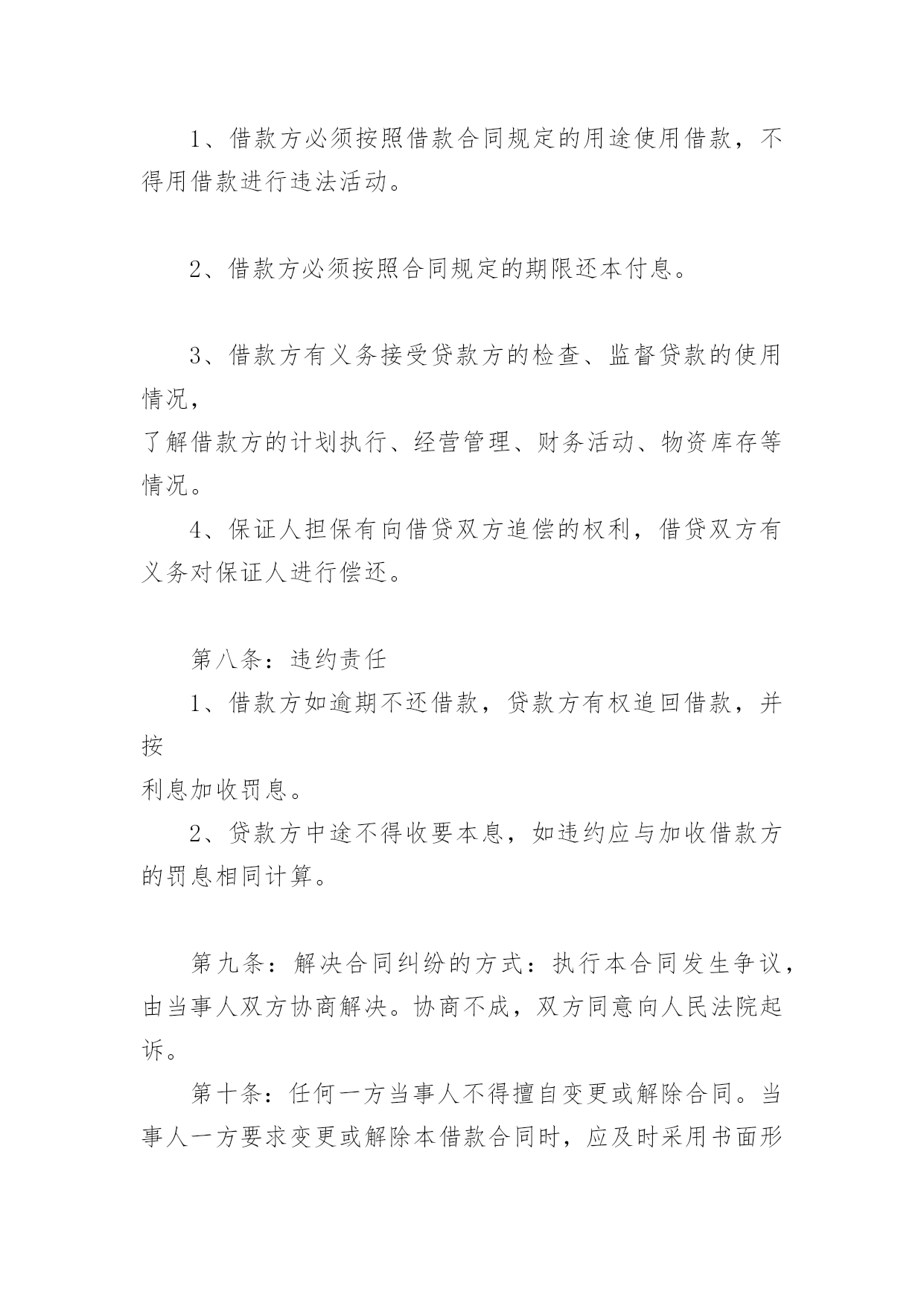 1、借款方必须按照借款合同规定的用途使用借款，不得用借款进行违法活动。

2、借款方必须按照合同规定的期限还本付息。

3、借款方有义务接受贷款方的检查、监督贷款的使用情况，
了解借款方的计划执行、经营管理、财务活动、物资库存等情况。

4、保证人担保有向借贷双方追偿的权利，借贷双方有义务对保证人进行偿还。

第八条：违约责任

1、借款方如逾期不还借款，贷款方有权追回借款，并按
利息加收罚息。

2、贷款方中途不得收要本息，如违约应与加收借款方的罚息相同计算。

第九条：解决合同纠纷的方式：执行本合同发生争议，由当事人双方协商解决。协商不成，双方同意向人民法院起诉。

第十条：任何一方当事人不得擅自变更或解除合同。当事人一方要求变更或解除本借款合同时，应及时采用书面形